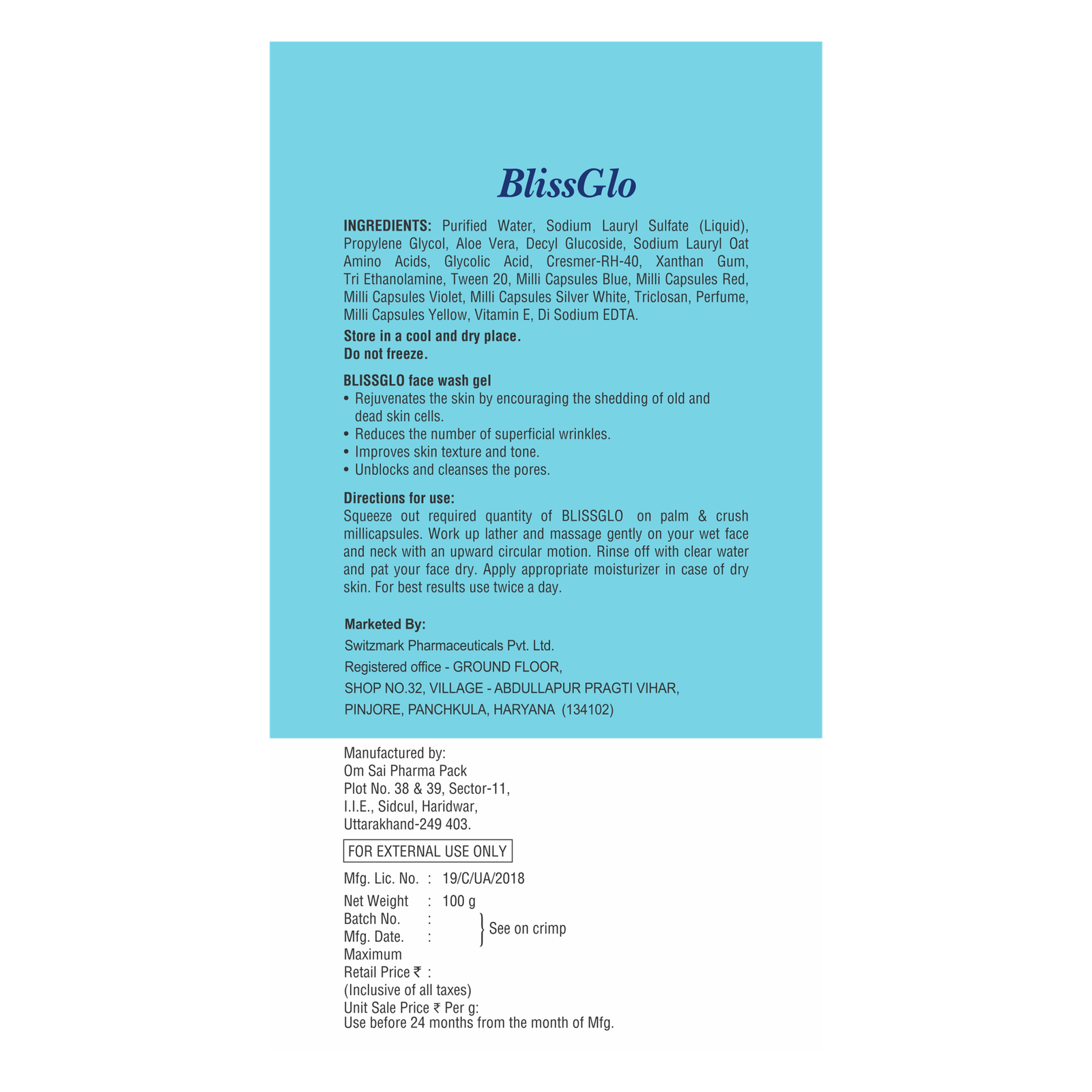 BlissGlo

INGREDIENTS: Purified Water, Sodium Lauryl Sulfate (Liquid), Propylene Glycol, Aloe Vera, Decyl Glucoside, Sodium Lauryl Oat Amino Acids, Glycolic Acid, Cresmer-RH-40, Xanthan Gum, Tri Ethanolamine, Tween 20, Milli Capsules Blue, Milli Capsules Red, Milli Capsules Violet, Milli Capsules Silver White, Triclosan, Perfume, Milli Capsules Yellow, Vitamin E, Di Sodium EDTA.

Store in a cool and dry place.
Do not freeze.

BLISSGLO face wash gel
• Rejuvenates the skin by encouraging the shedding of old and dead skin cells.
• Reduces the number of superficial wrinkles.
• Improves skin texture and tone.
• Unblocks and cleanses the pores.

Directions for use:
Squeeze out required quantity of BLISSGLO on palm & crush millicapsules. Work up lather and massage gently on your wet face and neck with an upward circular motion. Rinse off with clear water and pat your face dry. Apply appropriate moisturizer in case of dry skin. For best results use twice a day.

Marketed By:
Switzmark Pharmaceuticals Pvt. Ltd.
Registered office - GROUND FLOOR,
SHOP NO.32, VILLAGE - ABDULLAPUR PRAGTI VIHAR,
PINJORE, PANCHKULA, HARYANA (134102)

Manufactured by:
Om Sai Pharma Pack
Plot No. 38 & 39, Sector-11,
I.I.E., Sidcul, Haridwar,
Uttarakhand-249 403.

FOR EXTERNAL USE ONLY

Mfg. Lic. No. : 19/C/UA/2018

Net Weight : 100 g
Batch No. :
Mfg. Date. :
See on crimp
Maximum
Retail Price ₹ :
(Inclusive of all taxes)
Unit Sale Price ₹ Per g:
Use before 24 months from the month of Mfg.